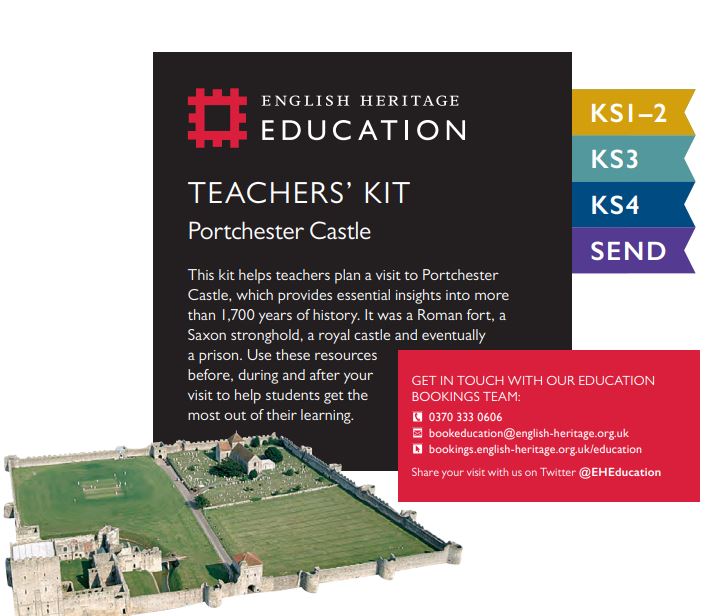 ENGLISH HERITAGE
EDUCATION

TEACHERS' KIT
Portchester Castle

This kit helps teachers plan a visit to Portchester Castle, which provides essential insights into more than 1,700 years of history. It was a Roman fort, a Saxon stronghold, a royal castle and eventually a prison. Use these resources before, during and after your visit to help students get the most out of their learning.

KS1–2
KS3
KS4
SEND

GET IN TOUCH WITH OUR EDUCATION BOOKINGS TEAM:
0370 333 0606
bookeducation@english-heritage.org.uk
bookings.english-heritage.org.uk/education
Share your visit with us on Twitter @EHEducation